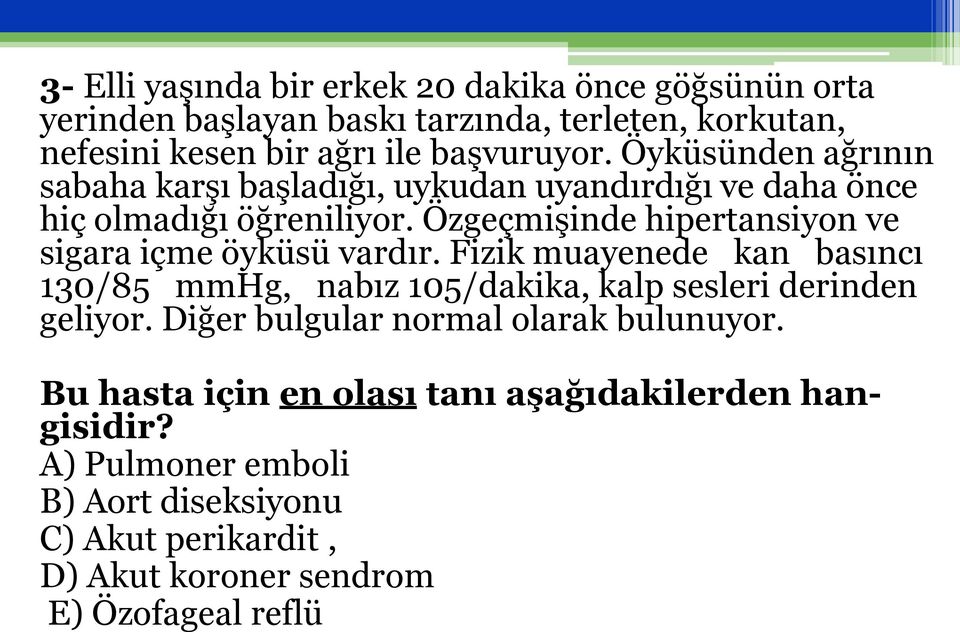 3- Elli yaşında bir erkek 20 dakika önce göğsünün orta yerinden başlayan baskı tarzında, terleten, korkutan, nefesini kesen bir ağrı ile başvuruyor. Öyküsünden ağrının sabaha karşı başladığı, uykudan uyandırdığı ve daha önce hiç olmadığı öğreniliyor. Özgeçmişinde hipertansiyon ve sigara içme öyküsü vardır. Fizik muayenede kan basıncı 130/85 mmHg, nabız 105/dakika, kalp sesleri derinden geliyor. Diğer bulgular normal olarak bulunuyor.

Bu hasta için en olası tanı aşağıdakilerden hangisidir?
A) Pulmoner emboli
B) Aort diseksiyonu
C) Akut perikardit ,
D) Akut koroner sendrom
E) Özofageal reflü